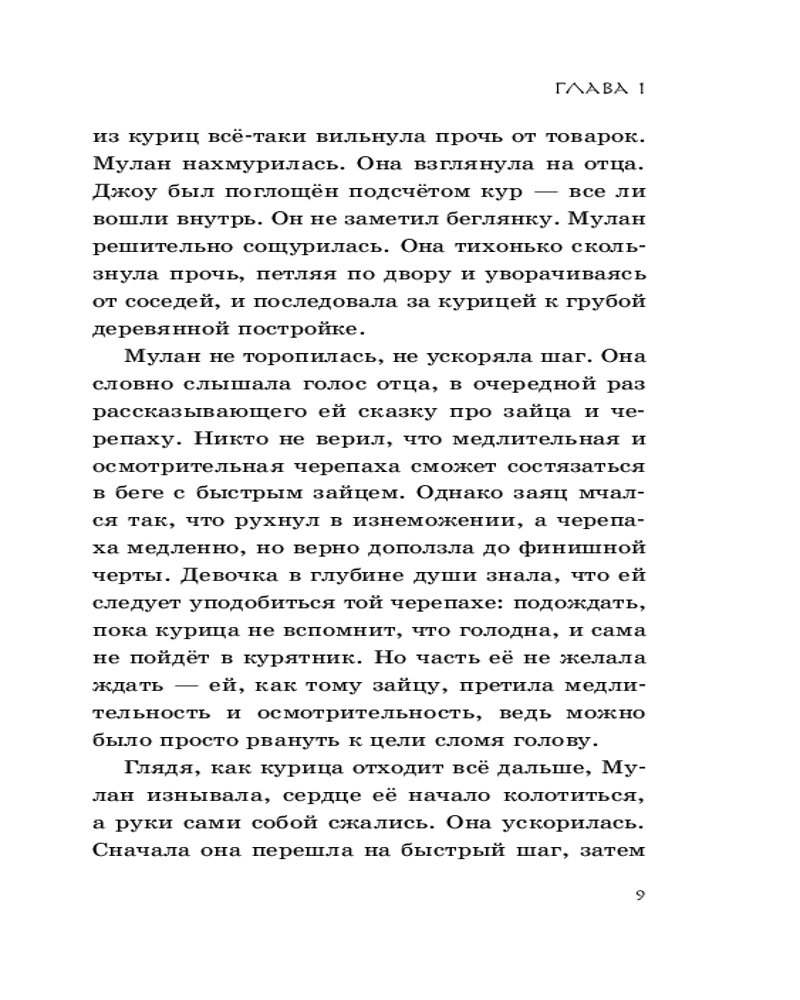 ГЛАВА 1

из куриц всё-таки вильнула прочь от товарок. Мулан нахмурилась. Она взглянула на отца. Джоу был поглощён подсчётом кур — все ли вошли внутрь. Он не заметил беглянку. Мулан решительно сощурилась. Она тихонько скользнула прочь, петляя по двору и уворачиваясь от соседей, и последовала за курицей к грубой деревянной постройке.

Мулан не торопилась, не ускоряла шаг. Она словно слышала голос отца, в очередной раз рассказывающего ей сказку про зайца и черепаху. Никто не верил, что медлительная и осмотрительная черепаха сможет состязаться в беге с быстрым зайцем. Однако заяц мчался так, что рухнул в изнеможении, а черепаха медленно, но верно доползла до финишной черты. Девочка в глубине души знала, что ей следует уподобиться той черепахе: подождать, пока курица не вспомнит, что голодна, и сама не пойдёт в курятник. Но часть её не желала ждать — ей, как тому зайцу, претила медлительность и осмотрительность, ведь можно было просто рвануть к цели сломя голову.

Глядя, как курица отходит всё дальше, Мулан изнывала, сердце её начало колотиться, а руки сами собой сжались. Она ускорилась. Сначала она перешла на быстрый шаг, затем

9